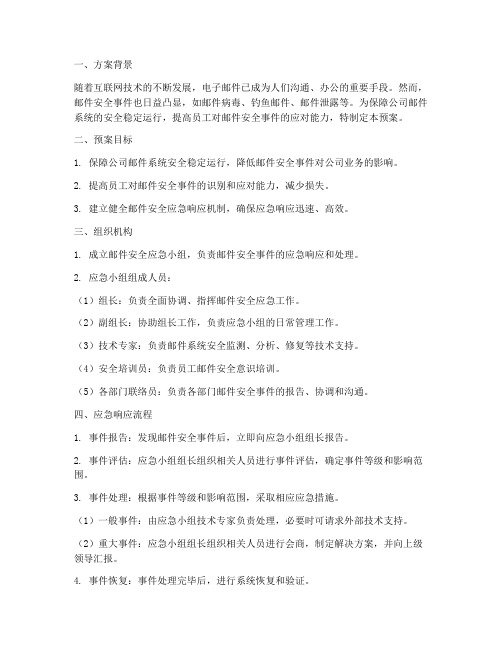 一、方案背景

随着互联网技术的不断发展，电子邮件已成为人们沟通、办公的重要手段。然而，邮件安全事件也日益凸显，如邮件病毒、钓鱼邮件、邮件泄露等。为保障公司邮件系统的安全稳定运行，提高员工对邮件安全事件的应对能力，特制定本预案。

二、预案目标

1. 保障公司邮件系统安全稳定运行，降低邮件安全事件对公司业务的影响。

2. 提高员工对邮件安全事件的识别和应对能力，减少损失。

3. 建立健全邮件安全应急响应机制，确保应急响应迅速、高效。

三、组织机构

1. 成立邮件安全应急小组，负责邮件安全事件的应急响应和处理。

2. 应急小组组成人员：

（1）组长：负责全面协调、指挥邮件安全应急工作。

（2）副组长：协助组长工作，负责应急小组的日常管理工作。

（3）技术专家：负责邮件系统安全监测、分析、修复等技术支持。

（4）安全培训员：负责员工邮件安全意识培训。

（5）各部门联络员：负责各部门邮件安全事件的报告、协调和沟通。

四、应急响应流程

1. 事件报告：发现邮件安全事件后，立即向应急小组组长报告。

2. 事件评估：应急小组组长组织相关人员进行事件评估，确定事件等级和影响范围。

3. 事件处理：根据事件等级和影响范围，采取相应应急措施。

（1）一般事件：由应急小组技术专家负责处理，必要时可请求外部技术支持。

（2）重大事件：应急小组组长组织相关人员进行会商，制定解决方案，并向上级领导汇报。

4. 事件恢复：事件处理完毕后，进行系统恢复和验证。